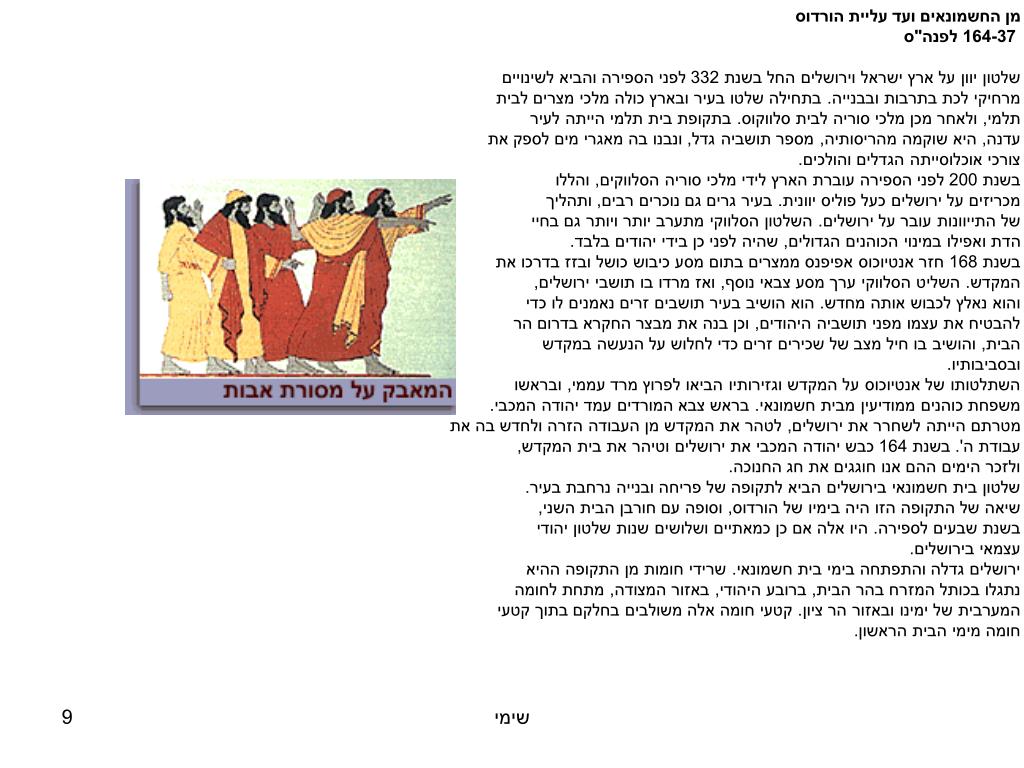 מן החשמונאים ועד עליית הורדוס
164-37 לפנה"ס

שלטון יוון על ארץ ישראל וירושלים החל בשנת 332 לפני הספירה והביא לשינויים מרחיקי לכת בתרבות ובבנייה. בתחילה שלטו בעיר ובארץ כולה מלכי מצרים לבית תלמי, ולאחר מכן מלכי סוריה לבית סלווקוס. בתקופת בית תלמי הייתה לעיר עדנה, היא שוקמה מהריסותיה, מספר תושביה גדל, ונבנו בה מאגרי מים לספק את צורכי אוכלוסייתה הגדלים והולכים.
בשנת 200 לפני הספירה עוברת הארץ לידי מלכי סוריה הסלווקים, והללו מכריזים על ירושלים כעל פוליס יוונית. בעיר גרים גם נוכרים רבים, ותהליך של התייוונות עובר על ירושלים. השלטון הסלווקי מתערב יותר ויותר גם בחיי הדת ואפילו במינוי הכוהנים הגדולים, שהיה לפני כן בידי יהודים בלבד.
בשנת 168 חזר אנטיוכוס אפיפנס ממצרים בתום מסע כיבוש כושל ובזז בדרכו את המקדש. השליט הסלווקי ערך מסע צבאי נוסף, ואז מרדו בו תושבי ירושלים, והוא נאלץ לכבוש אותה מחדש. הוא הושיב בעיר תושבים זרים נאמנים לו כדי להבטיח את עצמו מפני תושביה היהודים, וכן בנה את מבצר החקרא בדרום הר הבית, והושיב בו חיל מצב של שכירים זרים כדי לחלוש על הנעשה במקדש ובסביבותיו.
השתלטותו של אנטיוכוס על המקדש וגזירותיו הביאו לפרוץ מרד עממי, ובראשו משפחת כוהנים ממודיעין מבית חשמונאי. בראש צבא המורדים עמד יהודה המכבי. מטרתם הייתה לשחרר את ירושלים, לטהר את המקדש מן העבודה הזרה ולחדש בה את עבודת ה'. בשנת 164 כבש יהודה המכבי את ירושלים וטיהר את בית המקדש, ולזכר הימים ההם אנו חוגגים את חג החנוכה.
שלטון בית חשמונאי בירושלים הביא לתקופה של פריחה ובנייה נרחבת בעיר. שיאה של התקופה הזו היה בימיו של הורדוס, וסופה עם חורבן הבית השני, בשנת שבעים לספירה. היו אלה אם כן כמאתיים ושלושים שנות שלטון יהודי עצמאי בירושלים.
ירושלים גדלה והתפתחה בימי בית חשמונאי. שרידי חומות מן התקופה ההיא נתגלו בכותל המזרח בהר הבית, ברובע היהודי, באזור המצודה, מתחת לחומה המערבית של ימינו ובאזור הר ציון. קטעי חומה אלה משולבים בחלקם בתוך קטעי חומה מימי הבית הראשון.

המאבק על מסורת אבות

שימי

9